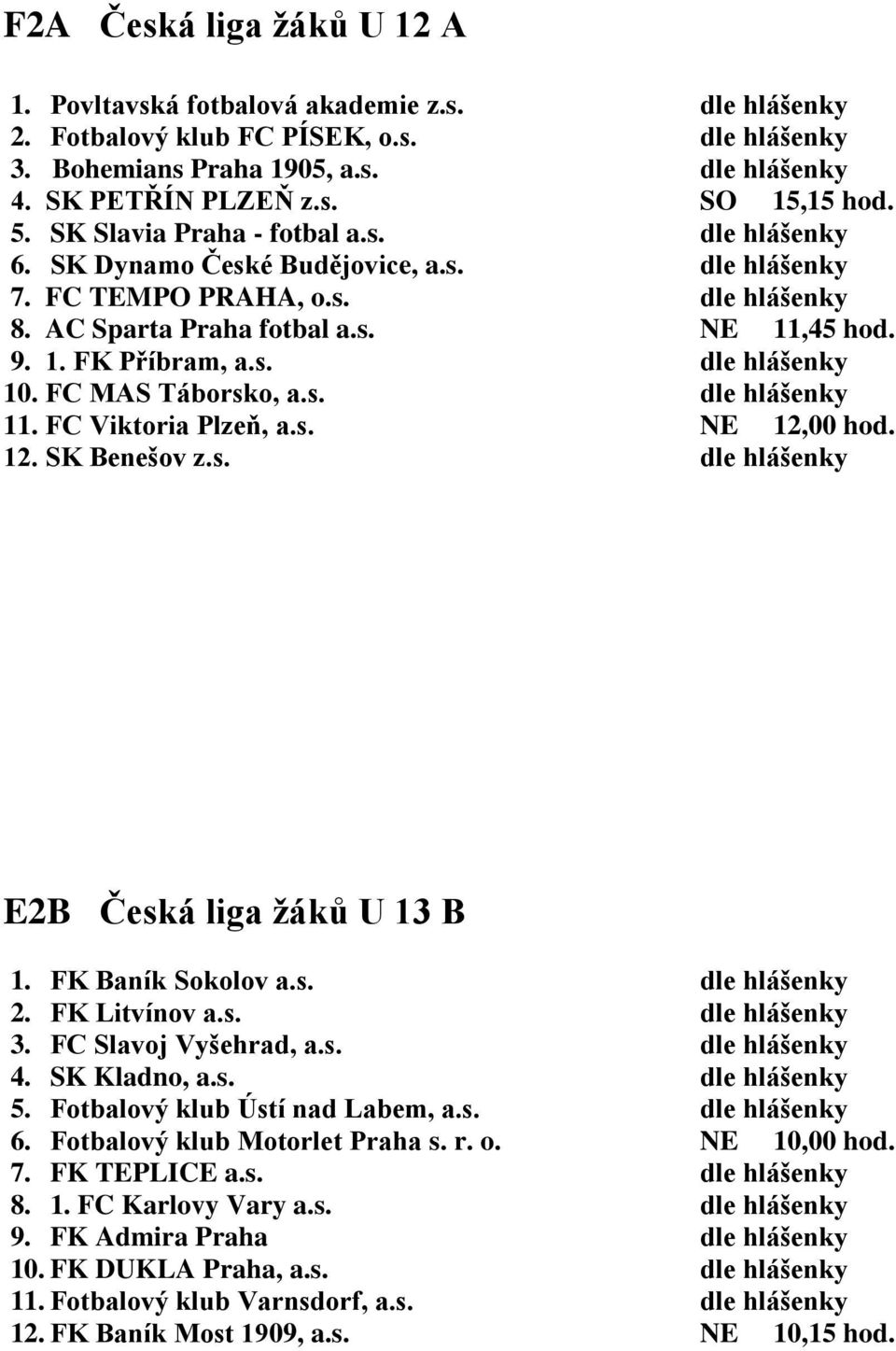 F2A Česká liga žáků U 12 A

1. Povltavská fotbalová akademie z.s. dle hlášenky
2. Fotbalový klub FC PÍSEK, o.s. dle hlášenky
3. Bohemians Praha 1905, a.s. dle hlášenky
4. SK PETŘÍN PLZEŇ z.s. SO 15,15 hod.
5. SK Slavia Praha - fotbal a.s. dle hlášenky
6. SK Dynamo České Budějovice, a.s. dle hlášenky
7. FC TEMPO PRAHA, o.s. dle hlášenky
8. AC Sparta Praha fotbal a.s. NE 11,45 hod.
9. 1. FK Příbram, a.s. dle hlášenky
10. FC MAS Táborsko, a.s. dle hlášenky
11. FC Viktoria Plzeň, a.s. NE 12,00 hod.
12. SK Benešov z.s. dle hlášenky

E2B Česká liga žáků U 13 B

1. FK Baník Sokolov a.s. dle hlášenky
2. FK Litvínov a.s. dle hlášenky
3. FC Slavoj Vyšehrad, a.s. dle hlášenky
4. SK Kladno, a.s. dle hlášenky
5. Fotbalový klub Ústí nad Labem, a.s. dle hlášenky
6. Fotbalový klub Motorlet Praha s. r. o. NE 10,00 hod.
7. FK TEPLICE a.s. dle hlášenky
8. 1. FC Karlovy Vary a.s. dle hlášenky
9. FK Admira Praha dle hlášenky
10. FK DUKLA Praha, a.s. dle hlášenky
11. Fotbalový klub Varnsdorf, a.s. dle hlášenky
12. FK Baník Most 1909, a.s. NE 10,15 hod.